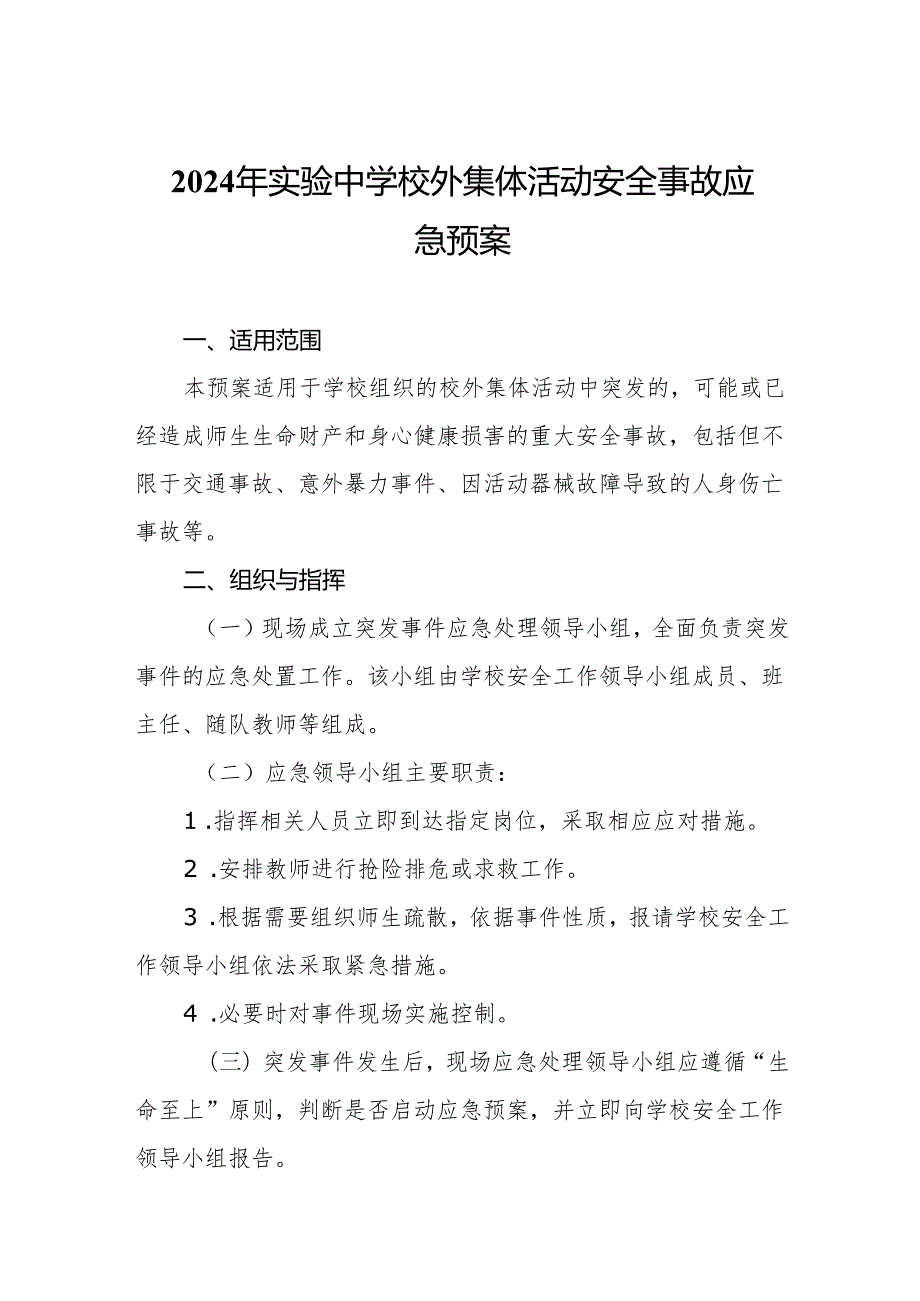 2024年实验中学校外集体活动安全事故应急预案

一、适用范围

本预案适用于学校组织的校外集体活动中突发的，可能或已经造成师生生命财产和身心健康损害的重大安全事故，包括但不限于交通事故、意外暴力事件、因活动器械故障导致的人身伤亡事故等。

二、组织与指挥

（一）现场成立突发事件应急处理领导小组，全面负责突发事件的应急处置工作。该小组由学校安全工作领导小组成员、班主任、随队教师等组成。

（二）应急领导小组主要职责：

1.指挥相关人员立即到达指定岗位，采取相应应对措施。

2.安排教师进行抢险排危或求救工作。

3.根据需要组织师生疏散，依据事件性质，报请学校安全工作领导小组依法采取紧急措施。

4.必要时对事件现场实施控制。

（三）突发事件发生后，现场应急处理领导小组应遵循“生命至上”原则，判断是否启动应急预案，并立即向学校安全工作领导小组报告。